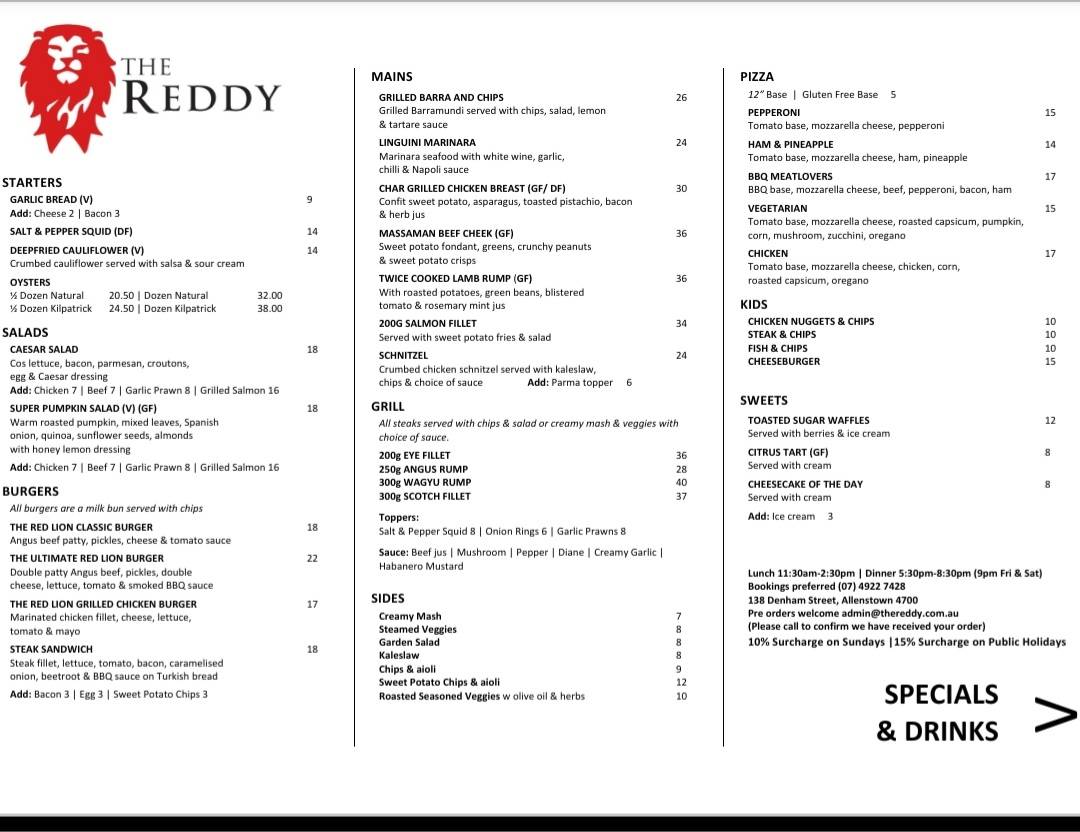 THE REDDY

STARTERS
GARLIC BREAD (V) 9
Add: Cheese 2 | Bacon 3
SALT & PEPPER SQUID (DF) 14
DEEPFRIED CAULIFLOWER (V) 14
Crumbed cauliflower served with salsa & sour cream
OYSTERS
½ Dozen Natural 20.50 | Dozen Natural 32.00
½ Dozen Kilpatrick 24.50 | Dozen Kilpatrick 38.00

SALADS
CAESAR SALAD 18
Cos lettuce, bacon, parmesan, croutons, egg & Caesar dressing
Add: Chicken 7 | Beef 7 | Garlic Prawn 8 | Grilled Salmon 16
SUPER PUMPKIN SALAD (V) (GF) 18
Warm roasted pumpkin, mixed leaves, Spanish onion, quinoa, sunflower seeds, almonds with honey lemon dressing
Add: Chicken 7 | Beef 7 | Garlic Prawn 8 | Grilled Salmon 16

BURGERS
All burgers are a milk bun served with chips
THE RED LION CLASSIC BURGER 18
Angus beef patty, pickles, cheese & tomato sauce
THE ULTIMATE RED LION BURGER 22
Double patty Angus beef, pickles, double cheese, lettuce, tomato & smoked BBQ sauce
THE RED LION GRILLED CHICKEN BURGER 17
Marinated chicken fillet, cheese, lettuce, tomato & mayo
STEAK SANDWICH 18
Steak fillet, lettuce, tomato, bacon, caramelised onion, beetroot & BBQ sauce on Turkish bread
Add: Bacon 3 | Egg 3 | Sweet Potato Chips 3

MAINS
GRILLED BARRA AND CHIPS 26
Grilled Barramundi served with chips, salad, lemon & tartare sauce
LINGUINI MARINARA 24
Marinara seafood with white wine, garlic, chilli & Napoli sauce
CHAR GRILLED CHICKEN BREAST (GF/ DF) 30
Confit sweet potato, asparagus, toasted pistachio, bacon & herb jus
MASSAMAN BEEF CHEEK (GF) 36
Sweet potato fondant, greens, crunchy peanuts & sweet potato crisps
TWICE COOKED LAMB RUMP (GF) 36
With roasted potatoes, green beans, blistered tomato & rosemary mint jus
200G SALMON FILLET 34
Served with sweet potato fries & salad
SCHNITZEL 24
Crumbed chicken schnitzel served with kaleslaw, chips & choice of sauce Add: Parma topper 6

GRILL
All steaks served with chips & salad or creamy mash & veggies with choice of sauce.
200g EYE FILLET 36
250g ANGUS RUMP 28
300g WAGYU RUMP 40
300g SCOTCH FILLET 37
Toppers:
Salt & Pepper Squid 8 | Onion Rings 6 | Garlic Prawns 8
Sauce: Beef jus | Mushroom | Pepper | Diane | Creamy Garlic | Habanero Mustard

SIDES
Creamy Mash 7
Steamed Veggies 8
Garden Salad 8
Kaleslaw 8
Chips & aioli 9
Sweet Potato Chips & aioli 12
Roasted Seasoned Veggies w olive oil & herbs 10

PIZZA
12" Base | Gluten Free Base 5
PEPPERONI 15
Tomato base, mozzarella cheese, pepperoni
HAM & PINEAPPLE 14
Tomato base, mozzarella cheese, ham, pineapple
BBQ MEATLOVERS 17
BBQ base, mozzarella cheese, beef, pepperoni, bacon, ham
VEGETARIAN 15
Tomato base, mozzarella cheese, roasted capsicum, pumpkin, corn, mushroom, zucchini, oregano
CHICKEN 17
Tomato base, mozzarella cheese, chicken, corn, roasted capsicum, oregano

KIDS
CHICKEN NUGGETS & CHIPS 10
STEAK & CHIPS 10
FISH & CHIPS 10
CHEESEBURGER 15

SWEETS
TOASTED SUGAR WAFFLES 12
Served with berries & ice cream
CITRUS TART (GF) 8
Served with cream
CHEESECAKE OF THE DAY 8
Served with cream
Add: Ice cream 3

Lunch 11:30am-2:30pm | Dinner 5:30pm-8:30pm (9pm Fri & Sat)
Bookings preferred (07) 4922 7428
138 Denham Street, Allenstown 4700
Pre orders welcome admin@thereddy.com.au
(Please call to confirm we have received your order)
10% Surcharge on Sundays |15% Surcharge on Public Holidays

SPECIALS & DRINKS >